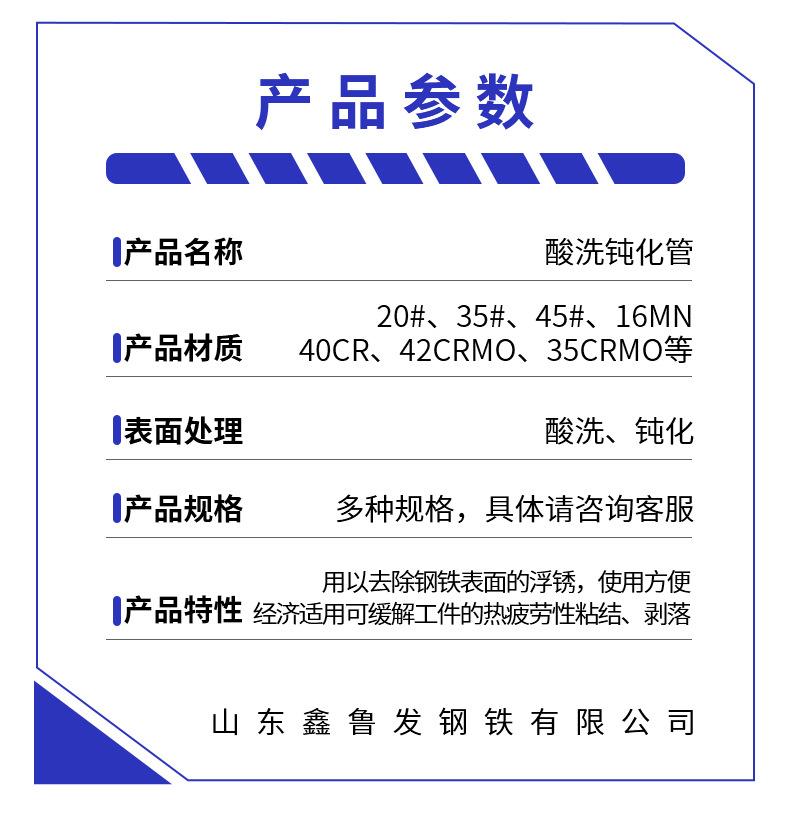 产品参数

产品名称 酸洗钝化管

产品材质 20#、35#、45#、16MN 40CR、42CRMO、35CRMO等

表面处理 酸洗、钝化

产品规格 多种规格，具体请咨询客服

产品特性 用以去除钢铁表面的浮锈，使用方便 经济适用可缓解工件的热疲劳性粘结、剥落

山东鑫鲁发钢铁有限公司